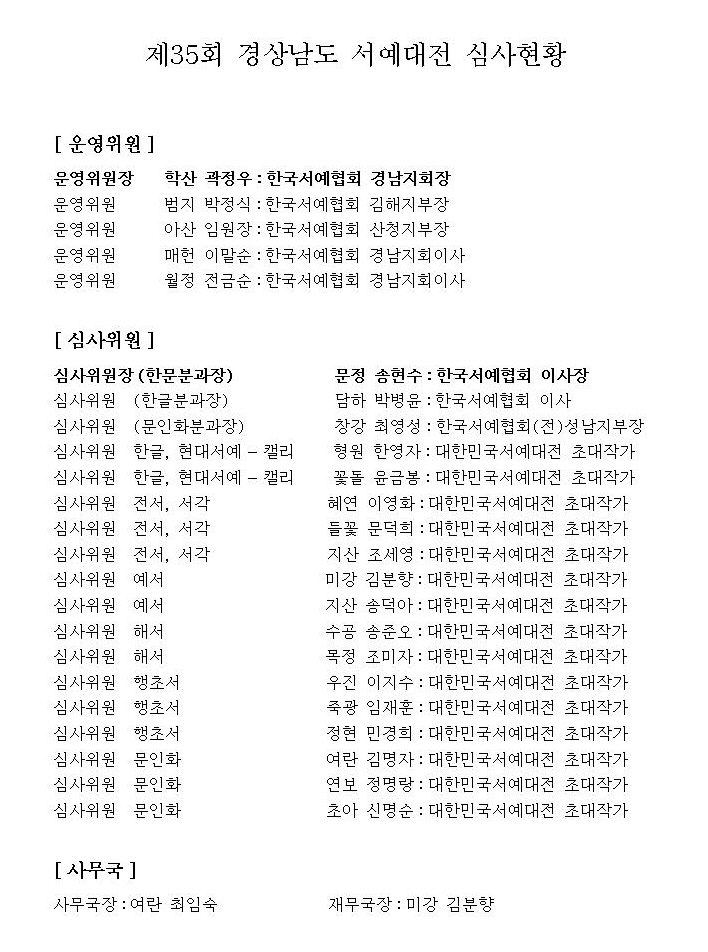 제35회 경상남도 서예대전 심사현황

[ 운영위원 ]

운영위원장 학산 곽정우 : 한국서예협회 경남지회장
운영위원 범지 박정식 : 한국서예협회 김해지부장
운영위원 아산 임원장 : 한국서예협회 산청지부장
운영위원 매헌 이말순 : 한국서예협회 경남지회이사
운영위원 월정 전금순 : 한국서예협회 경남지회이사

[ 심사위원 ]

심사위원장 (한문분과장) 문정 송현수 : 한국서예협회 이사장
심사위원 (한글분과장) 담하 박병윤 : 한국서예협회 이사
심사위원 (문인화분과장) 창강 최영성 : 한국서예협회(전)성남지부장
심사위원 한글, 현대서예 – 캘리 형원 한영자 : 대한민국서예대전 초대작가
심사위원 한글, 현대서예 – 캘리 꽃돌 윤금봉 : 대한민국서예대전 초대작가
심사위원 전서, 서각 혜연 이영화 : 대한민국서예대전 초대작가
심사위원 전서, 서각 들꽃 문덕희 : 대한민국서예대전 초대작가
심사위원 전서, 서각 지산 조세영 : 대한민국서예대전 초대작가
심사위원 예서 미강 김분향 : 대한민국서예대전 초대작가
심사위원 예서 지산 송덕아 : 대한민국서예대전 초대작가
심사위원 해서 수공 송준오 : 대한민국서예대전 초대작가
심사위원 해서 목정 조미자 : 대한민국서예대전 초대작가
심사위원 행초서 우진 이지수 : 대한민국서예대전 초대작가
심사위원 행초서 죽광 임재훈 : 대한민국서예대전 초대작가
심사위원 행초서 정현 민경희 : 대한민국서예대전 초대작가
심사위원 문인화 여란 김명자 : 대한민국서예대전 초대작가
심사위원 문인화 연보 정명랑 : 대한민국서예대전 초대작가
심사위원 문인화 초아 신명순 : 대한민국서예대전 초대작가

[ 사무국 ]

사무국장 : 여란 최임숙 재무국장 : 미강 김분향